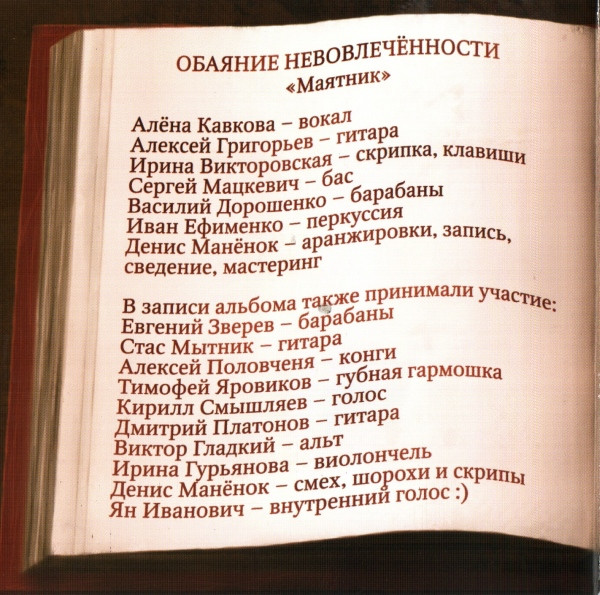 ОБАЯНИЕ НЕВОВЛЕЧЁННОСТИ
«Маятник»

Алёна Кавкова – вокал
Алексей Григорьев – гитара
Ирина Викторовская – скрипка, клавиши
Сергей Мацкевич – бас
Василий Дорошенко – барабаны
Иван Ефименко – перкуссия
Денис Манёнок – аранжировки, запись, сведение, мастеринг

В записи альбома также принимали участие:
Евгений Зверев – барабаны
Стас Мытник – гитара
Алексей Половченя – конги
Тимофей Яровиков – губная гармошка
Кирилл Смышляев – голос
Дмитрий Платонов – гитара
Виктор Гладкий – альт
Ирина Гурьянова – виолончель
Денис Манёнок – смех, шорохи и скрипы
Ян Иванович – внутренний голос :)